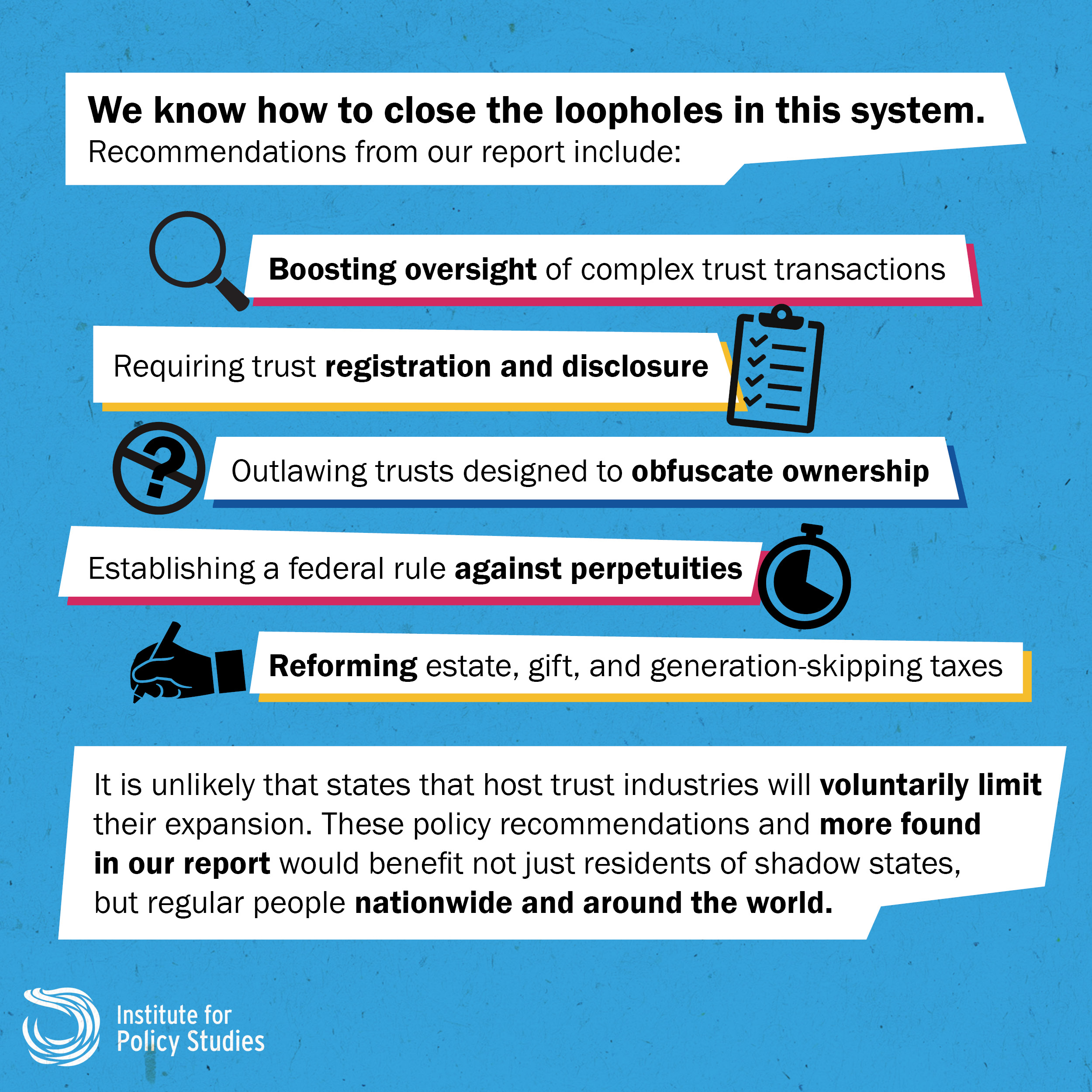 We know how to close the loopholes in this system.
Recommendations from our report include:

Boosting oversight of complex trust transactions

Requiring trust registration and disclosure

Outlawing trusts designed to obfuscate ownership

Establishing a federal rule against perpetuities

Reforming estate, gift, and generation-skipping taxes

It is unlikely that states that host trust industries will voluntarily limit their expansion. These policy recommendations and more found in our report would benefit not just residents of shadow states, but regular people nationwide and around the world.

Institute for
Policy Studies